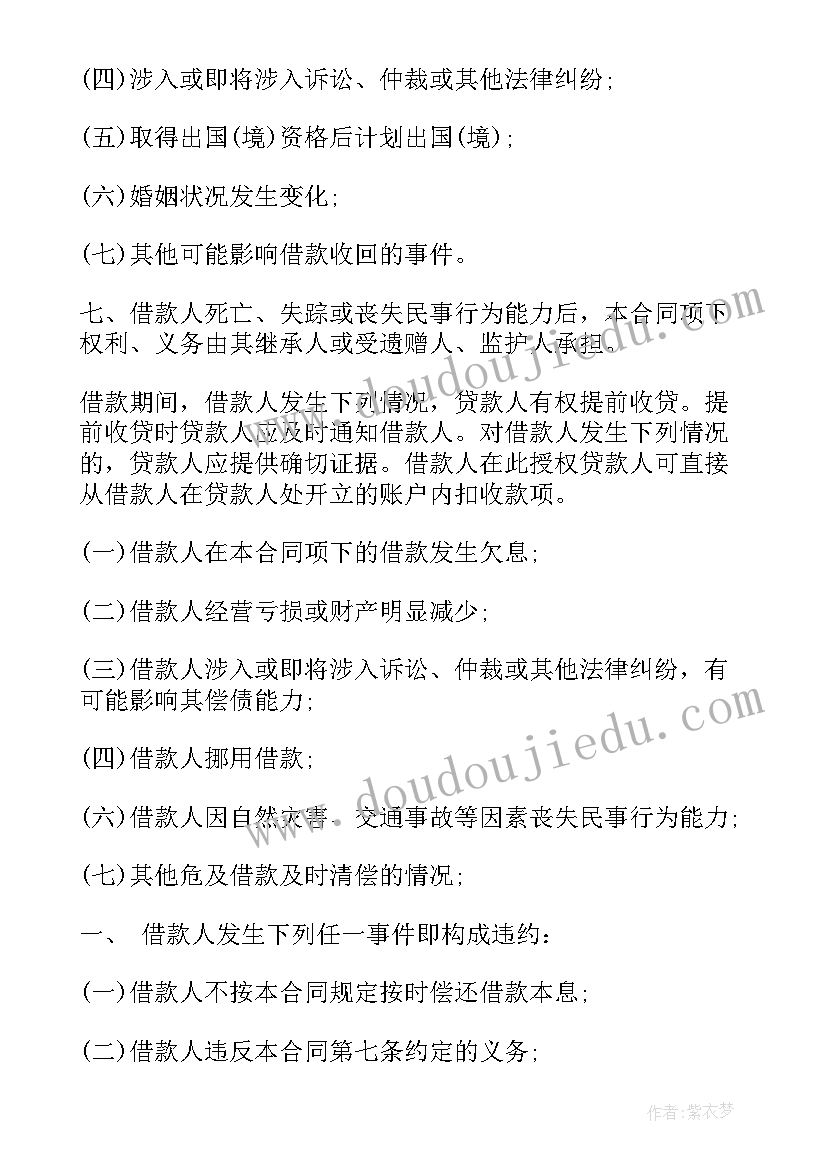 (四)涉入或即将涉入诉讼、仲裁或其他法律纠纷;

(五)取得出国(境)资格后计划出国(境);

(六)婚姻状况发生变化;

(七)其他可能影响借款收回的事件。

七、借款人死亡、失踪或丧失民事行为能力后，本合同项下权利、义务由其继承人或受遗赠人、监护人承担。

借款期间，借款人发生下列情况，贷款人有权提前收贷。提前收贷时贷款人应及时通知借款人。对借款人发生下列情况的，贷款人应提供确切证据。借款人在此授权贷款人可直接从借款人在贷款人处开立的账户内扣收款项。

(一)借款人在本合同项下的借款发生欠息;

(二)借款人经营亏损或财产明显减少;

(三)借款人涉入或即将涉入诉讼、仲裁或其他法律纠纷，有可能影响其偿债能力;

(四)借款人挪用借款;

(六)借款人因自然灾害、交通事故等因素丧失民事行为能力;

(七)其他危及借款及时清偿的情况;

一、 借款人发生下列任一事件即构成违约:

(一)借款人不按本合同规定按时偿还借款本息;

(二)借款人违反本合同第七条约定的义务;

www.doudoujiedu.com

www.doudoujiedu.com

作者:紫衣梦